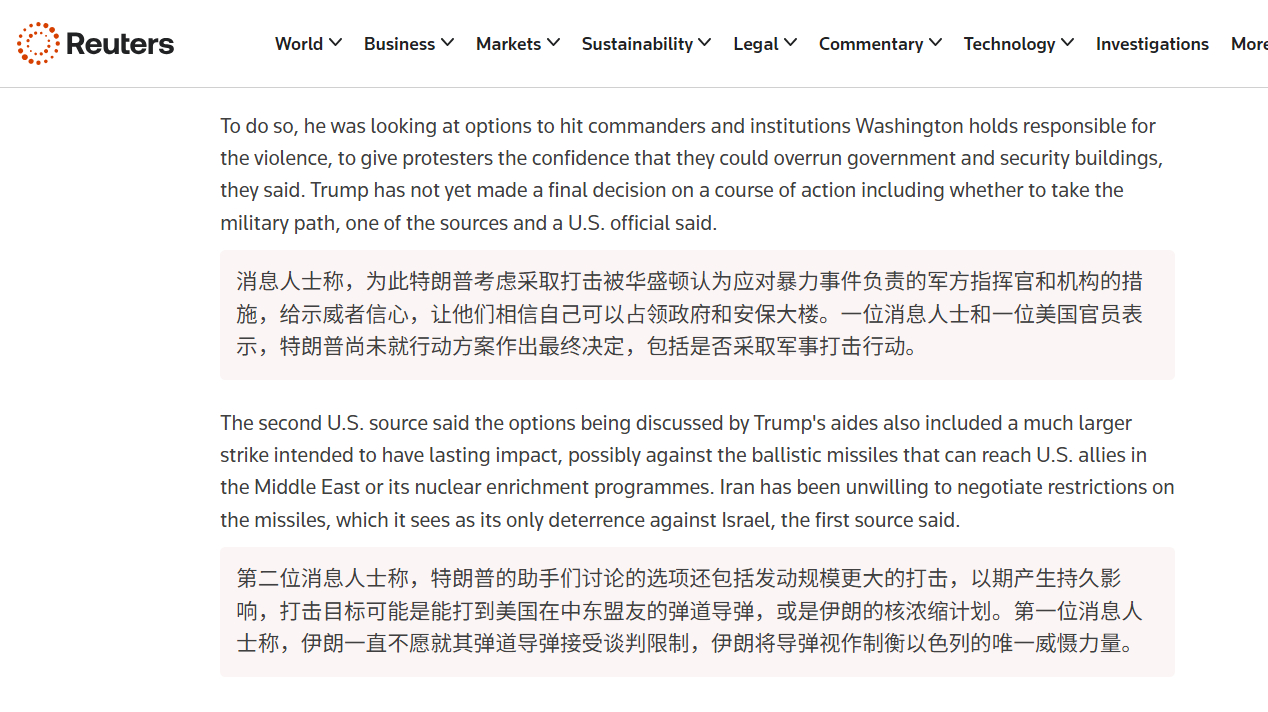 Reuters

World Business Markets Sustainability Legal Commentary Technology Investigations More

To do so, he was looking at options to hit commanders and institutions Washington holds responsible for the violence, to give protesters the confidence that they could overrun government and security buildings, they said. Trump has not yet made a final decision on a course of action including whether to take the military path, one of the sources and a U.S. official said.

消息人士称，为此特朗普考虑采取打击被华盛顿认为应对暴力事件负责的军方指挥官和机构的措施，给示威者信心，让他们相信自己可以占领政府和安保大楼。一位消息人士和一位美国官员表示，特朗普尚未就行动方案作出最终决定，包括是否采取军事打击行动。

The second U.S. source said the options being discussed by Trump's aides also included a much larger strike intended to have lasting impact, possibly against the ballistic missiles that can reach U.S. allies in the Middle East or its nuclear enrichment programmes. Iran has been unwilling to negotiate restrictions on the missiles, which it sees as its only deterrence against Israel, the first source said.

第二位消息人士称，特朗普的助手们讨论的选项还包括发动规模更大的打击，以期产生持久影响，打击目标可能是能打到美国在中东盟友的弹道导弹，或是伊朗的核浓缩计划。第一位消息人士称，伊朗一直不愿就其弹道导弹接受谈判限制，伊朗将导弹视作制衡以色列的唯一威慑力量。